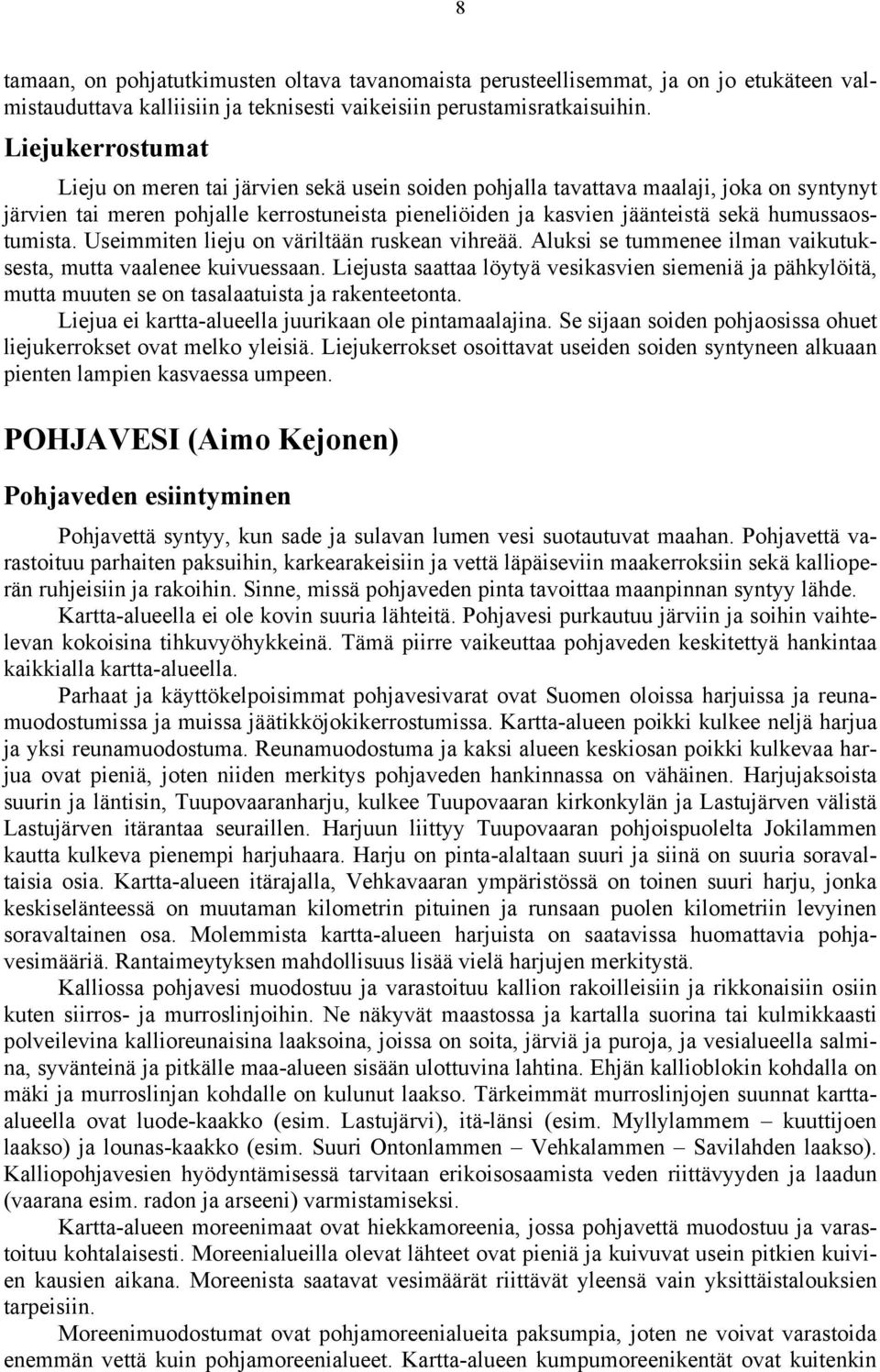 8

tamaan, on pohjatutkimusten oltava tavanomaista perusteellisemmat, ja on jo etukäteen valmistauduttava kalliisiin ja teknisesti vaikeisiin perustamisratkaisuihin.

Liejukerrostumat

Lieju on meren tai järvien sekä usein soiden pohjalla tavattava maalaji, joka on syntynyt järvien tai meren pohjalle kerrostuneista pieneliöiden ja kasvien jäänteistä sekä humussaostumista. Useimmiten lieju on väriltään ruskean vihreää. Aluksi se tummenee ilman vaikutuksesta, mutta vaalenee kuivuessaan. Liejusta saattaa löytyä vesikasvien siemeniä ja pähkylöitä, mutta muuten se on tasalaatuista ja rakenteetonta.

Liejua ei kartta-alueella juurikaan ole pintamaalajina. Se sijaan soiden pohjaosissa ohuet liejukerrokset ovat melko yleisiä. Liejukerrokset osoittavat useiden soiden syntyneen alkuaan pienten lampien kasvaessa umpeen.

POHJAVESI (Aimo Kejonen)

Pohjaveden esiintyminen

Pohjavettä syntyy, kun sade ja sulavan lumen vesi suotautuvat maahan. Pohjavettä varastoituu parhaiten paksuihin, karkearakeisiin ja vettä läpäiseviin maakerroksiin sekä kallioperän ruhjeisiin ja rakoihin. Sinne, missä pohjaveden pinta tavoittaa maanpinnan syntyy lähde.

Kartta-alueella ei ole kovin suuria lähteitä. Pohjavesi purkautuu järviin ja soihin vaihtelevan kokoisina tihkuvyöhykkeinä. Tämä piirre vaikeuttaa pohjaveden keskitettyä hankintaa kaikkialla kartta-alueella.

Parhaat ja käyttökelpoisimmat pohjavesivarat ovat Suomen oloissa harjuissa ja reunamuodostumissa ja muissa jäätikköjokikerrostumissa. Kartta-alueen poikki kulkee neljä harjua ja yksi reunamuodostuma. Reunamuodostuma ja kaksi alueen keskiosan poikki kulkevaa harjua ovat pieniä, joten niiden merkitys pohjaveden hankinnassa on vähäinen. Harjujaksoista suurin ja läntisin, Tuupovaaranharju, kulkee Tuupovaaran kirkonkylän ja Lastujärven välistä Lastujärven itärantaa seuraillen. Harjuun liittyy Tuupovaaran pohjoispuolelta Jokilammen kautta kulkeva pienempi harjuhaara. Harju on pinta-alaltaan suuri ja siinä on suuria soravaltaisia osia. Kartta-alueen itärajalla, Vehkavaaran ympäristössä on toinen suuri harju, jonka keskiselänteessä on muutaman kilometrin pituinen ja runsaan puolen kilometriin levyinen soravaltainen osa. Molemmista kartta-alueen harjuista on saatavissa huomattavia pohjavesimääriä. Rantaimeytyksen mahdollisuus lisää vielä harjujen merkitystä.

Kalliossa pohjavesi muodostuu ja varastoituu kallion rakoilleisiin ja rikkonaisiin osiin kuten siirros- ja murroslinjoihin. Ne näkyvät maastossa ja kartalla suorina tai kulmikkaasti polveilevina kallioreunaisina laaksoina, joissa on soita, järviä ja puroja, ja vesialueella salmina, syvänteinä ja pitkälle maa-alueen sisään ulottuvina lahtina. Ehjän kallioblokin kohdalla on mäki ja murroslinjan kohdalle on kulunut laakso. Tärkeimmät murroslinjojen suunnat kartta-alueella ovat luode-kaakko (esim. Lastujärvi), itä-länsi (esim. Myllylammem – kuuttijoen laakso) ja lounas-kaakko (esim. Suuri Ontonlammen – Vehkalammen – Savilahden laakso). Kalliopohjavesien hyödyntämisessä tarvitaan erikoisosaamista veden riittävyyden ja laadun (vaarana esim. radon ja arseeni) varmistamiseksi.

Kartta-alueen moreenimaat ovat hiekkamoreenia, jossa pohjavettä muodostuu ja varastoituu kohtalaisesti. Moreenialueilla olevat lähteet ovat pieniä ja kuivuvat usein pitkien kuivien kausien aikana. Moreenista saatavat vesimäärät riittävät yleensä vain yksittäistalouksien tarpeisiin.

Moreenimuodostumat ovat pohjamoreenialueita paksumpia, joten ne voivat varastoida enemmän vettä kuin pohjamoreenialueet. Kartta-alueen kumpumoreenikentät ovat kuitenkin